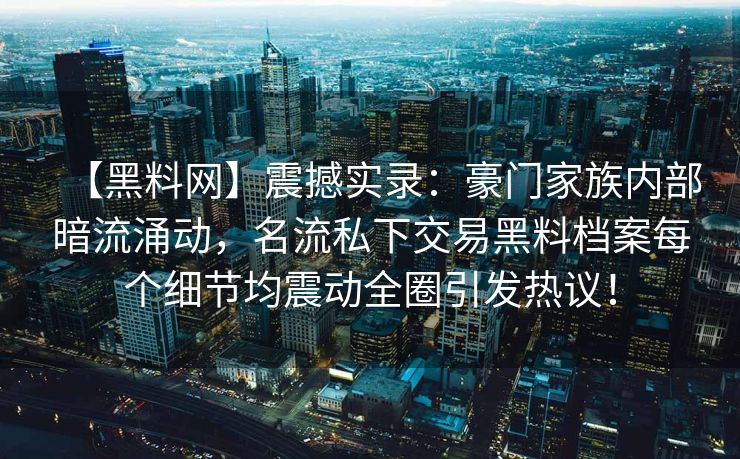 【黑料网】震撼实录：豪门家族内部暗流涌动，名流私下交易黑料档案每个细节均震动全圈引发热议！